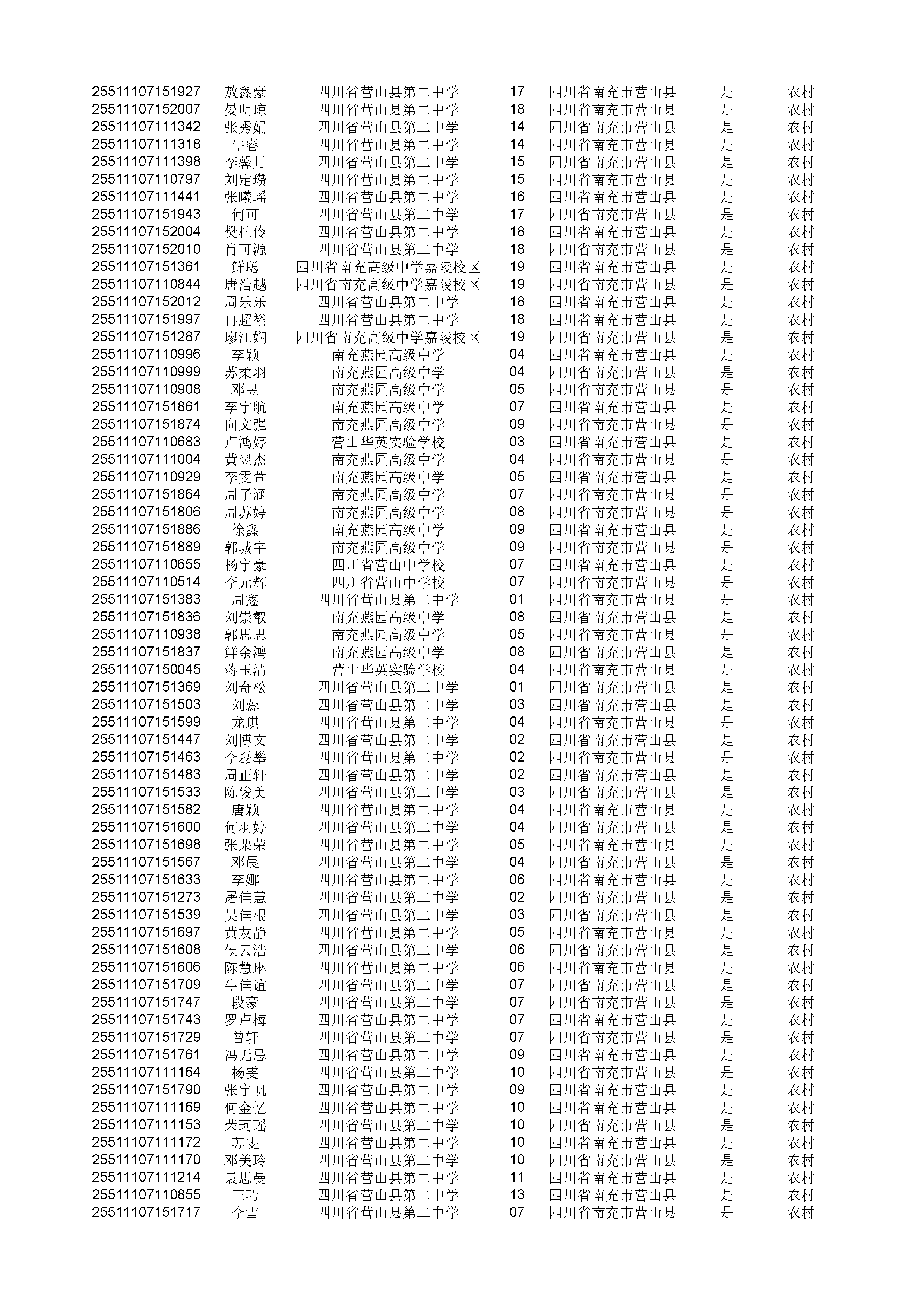 | | | | | | | |
|---|---|---|---|---|---|---|
| 25511107151927 | 敖鑫豪 | 四川省营山县第二中学 | 17 | 四川省南充市营山县 | 是 | 农村 |
| 25511107152007 | 晏明琼 | 四川省营山县第二中学 | 18 | 四川省南充市营山县 | 是 | 农村 |
| 25511107111342 | 张秀娟 | 四川省营山县第二中学 | 14 | 四川省南充市营山县 | 是 | 农村 |
| 25511107111318 | 牛睿 | 四川省营山县第二中学 | 14 | 四川省南充市营山县 | 是 | 农村 |
| 25511107111398 | 李馨月 | 四川省营山县第二中学 | 15 | 四川省南充市营山县 | 是 | 农村 |
| 25511107110797 | 刘定瓒 | 四川省营山县第二中学 | 15 | 四川省南充市营山县 | 是 | 农村 |
| 25511107111441 | 张曦瑶 | 四川省营山县第二中学 | 16 | 四川省南充市营山县 | 是 | 农村 |
| 25511107151943 | 何可 | 四川省营山县第二中学 | 17 | 四川省南充市营山县 | 是 | 农村 |
| 25511107152004 | 樊桂伶 | 四川省营山县第二中学 | 18 | 四川省南充市营山县 | 是 | 农村 |
| 25511107152010 | 肖可源 | 四川省营山县第二中学 | 18 | 四川省南充市营山县 | 是 | 农村 |
| 25511107151361 | 鲜聪 | 四川省南充高级中学嘉陵校区 | 19 | 四川省南充市营山县 | 是 | 农村 |
| 25511107110844 | 唐浩越 | 四川省南充高级中学嘉陵校区 | 19 | 四川省南充市营山县 | 是 | 农村 |
| 25511107152012 | 周乐乐 | 四川省营山县第二中学 | 18 | 四川省南充市营山县 | 是 | 农村 |
| 25511107151997 | 冉超裕 | 四川省营山县第二中学 | 18 | 四川省南充市营山县 | 是 | 农村 |
| 25511107151287 | 廖江娴 | 四川省南充高级中学嘉陵校区 | 19 | 四川省南充市营山县 | 是 | 农村 |
| 25511107110996 | 李颖 | 南充燕园高级中学 | 04 | 四川省南充市营山县 | 是 | 农村 |
| 25511107110999 | 苏柔羽 | 南充燕园高级中学 | 04 | 四川省南充市营山县 | 是 | 农村 |
| 25511107110908 | 邓昱 | 南充燕园高级中学 | 05 | 四川省南充市营山县 | 是 | 农村 |
| 25511107151861 | 李宇航 | 南充燕园高级中学 | 07 | 四川省南充市营山县 | 是 | 农村 |
| 25511107151874 | 向文强 | 南充燕园高级中学 | 09 | 四川省南充市营山县 | 是 | 农村 |
| 25511107110683 | 卢鸿婷 | 营山华英实验学校 | 03 | 四川省南充市营山县 | 是 | 农村 |
| 25511107111004 | 黄翌杰 | 南充燕园高级中学 | 04 | 四川省南充市营山县 | 是 | 农村 |
| 25511107110929 | 李雯萱 | 南充燕园高级中学 | 05 | 四川省南充市营山县 | 是 | 农村 |
| 25511107151864 | 周子涵 | 南充燕园高级中学 | 07 | 四川省南充市营山县 | 是 | 农村 |
| 25511107151806 | 周苏婷 | 南充燕园高级中学 | 08 | 四川省南充市营山县 | 是 | 农村 |
| 25511107151886 | 徐鑫 | 南充燕园高级中学 | 09 | 四川省南充市营山县 | 是 | 农村 |
| 25511107151889 | 郭城宇 | 南充燕园高级中学 | 09 | 四川省南充市营山县 | 是 | 农村 |
| 25511107110655 | 杨宇豪 | 四川省营山中学校 | 07 | 四川省南充市营山县 | 是 | 农村 |
| 25511107110514 | 李元辉 | 四川省营山中学校 | 07 | 四川省南充市营山县 | 是 | 农村 |
| 25511107151383 | 周鑫 | 四川省营山县第二中学 | 01 | 四川省南充市营山县 | 是 | 农村 |
| 25511107151836 | 刘崇叡 | 南充燕园高级中学 | 08 | 四川省南充市营山县 | 是 | 农村 |
| 25511107110938 | 郭思思 | 南充燕园高级中学 | 05 | 四川省南充市营山县 | 是 | 农村 |
| 25511107151837 | 鲜余鸿 | 南充燕园高级中学 | 08 | 四川省南充市营山县 | 是 | 农村 |
| 25511107150045 | 蒋玉清 | 营山华英实验学校 | 04 | 四川省南充市营山县 | 是 | 农村 |
| 25511107151369 | 刘奇松 | 四川省营山县第二中学 | 01 | 四川省南充市营山县 | 是 | 农村 |
| 25511107151503 | 刘蕊 | 四川省营山县第二中学 | 03 | 四川省南充市营山县 | 是 | 农村 |
| 25511107151599 | 龙琪 | 四川省营山县第二中学 | 04 | 四川省南充市营山县 | 是 | 农村 |
| 25511107151447 | 刘博文 | 四川省营山县第二中学 | 02 | 四川省南充市营山县 | 是 | 农村 |
| 25511107151463 | 李磊攀 | 四川省营山县第二中学 | 02 | 四川省南充市营山县 | 是 | 农村 |
| 25511107151483 | 周正轩 | 四川省营山县第二中学 | 02 | 四川省南充市营山县 | 是 | 农村 |
| 25511107151533 | 陈俊美 | 四川省营山县第二中学 | 03 | 四川省南充市营山县 | 是 | 农村 |
| 25511107151582 | 唐颖 | 四川省营山县第二中学 | 04 | 四川省南充市营山县 | 是 | 农村 |
| 25511107151600 | 何羽婷 | 四川省营山县第二中学 | 04 | 四川省南充市营山县 | 是 | 农村 |
| 25511107151698 | 张栗荣 | 四川省营山县第二中学 | 05 | 四川省南充市营山县 | 是 | 农村 |
| 25511107151567 | 邓晨 | 四川省营山县第二中学 | 04 | 四川省南充市营山县 | 是 | 农村 |
| 25511107151633 | 李娜 | 四川省营山县第二中学 | 06 | 四川省南充市营山县 | 是 | 农村 |
| 25511107151273 | 屠佳慧 | 四川省营山县第二中学 | 02 | 四川省南充市营山县 | 是 | 农村 |
| 25511107151539 | 吴佳根 | 四川省营山县第二中学 | 03 | 四川省南充市营山县 | 是 | 农村 |
| 25511107151697 | 黄友静 | 四川省营山县第二中学 | 05 | 四川省南充市营山县 | 是 | 农村 |
| 25511107151608 | 侯云浩 | 四川省营山县第二中学 | 06 | 四川省南充市营山县 | 是 | 农村 |
| 25511107151606 | 陈慧琳 | 四川省营山县第二中学 | 06 | 四川省南充市营山县 | 是 | 农村 |
| 25511107151709 | 牛佳谊 | 四川省营山县第二中学 | 07 | 四川省南充市营山县 | 是 | 农村 |
| 25511107151747 | 段豪 | 四川省营山县第二中学 | 07 | 四川省南充市营山县 | 是 | 农村 |
| 25511107151743 | 罗卢梅 | 四川省营山县第二中学 | 07 | 四川省南充市营山县 | 是 | 农村 |
| 25511107151729 | 曾轩 | 四川省营山县第二中学 | 07 | 四川省南充市营山县 | 是 | 农村 |
| 25511107151761 | 冯无忌 | 四川省营山县第二中学 | 09 | 四川省南充市营山县 | 是 | 农村 |
| 25511107111164 | 杨雯 | 四川省营山县第二中学 | 10 | 四川省南充市营山县 | 是 | 农村 |
| 25511107151790 | 张宇帆 | 四川省营山县第二中学 | 09 | 四川省南充市营山县 | 是 | 农村 |
| 25511107111169 | 何金忆 | 四川省营山县第二中学 | 10 | 四川省南充市营山县 | 是 | 农村 |
| 25511107111153 | 荣珂瑶 | 四川省营山县第二中学 | 10 | 四川省南充市营山县 | 是 | 农村 |
| 25511107111172 | 苏雯 | 四川省营山县第二中学 | 10 | 四川省南充市营山县 | 是 | 农村 |
| 25511107111170 | 邓美玲 | 四川省营山县第二中学 | 10 | 四川省南充市营山县 | 是 | 农村 |
| 25511107111214 | 袁思曼 | 四川省营山县第二中学 | 11 | 四川省南充市营山县 | 是 | 农村 |
| 25511107110855 | 王巧 | 四川省营山县第二中学 | 13 | 四川省南充市营山县 | 是 | 农村 |
| 25511107151717 | 李雪 | 四川省营山县第二中学 | 07 | 四川省南充市营山县 | 是 | 农村 |